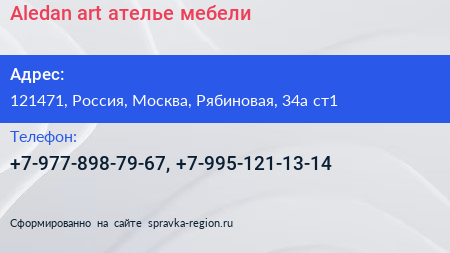 Aledan art ателье мебели

Адрес:

121471, Россия, Москва, Рябиновая, 34а ст1

Телефон:

+7-977-898-79-67, +7-995-121-13-14

Сформированно на сайте spravka-region.ru